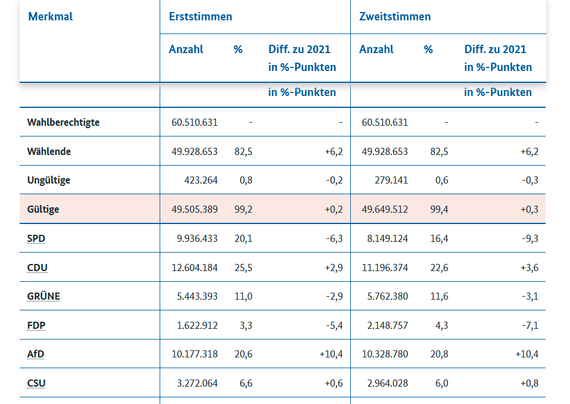 | Merkmal | Erststimmen | | | Zweitstimmen | | |
|---|---|---|---|---|---|---|
| | Anzahl | % | Diff. zu 2021 in %-Punkten | Anzahl | % | Diff. zu 2021 in %-Punkten |
| | | | in %-Punkten | | | in %-Punkten |
| Wahlberechtigte | 60.510.631 | - | - | 60.510.631 | - | - |
| Wählende | 49.928.653 | 82,5 | +6,2 | 49.928.653 | 82,5 | +6,2 |
| Ungültige | 423.264 | 0,8 | -0,2 | 279.141 | 0,6 | -0,3 |
| Gültige | 49.505.389 | 99,2 | +0,2 | 49.649.512 | 99,4 | +0,3 |
| SPD | 9.936.433 | 20,1 | -6,3 | 8.149.124 | 16,4 | -9,3 |
| CDU | 12.604.184 | 25,5 | +2,9 | 11.196.374 | 22,6 | +3,6 |
| GRÜNE | 5.443.393 | 11,0 | -2,9 | 5.762.380 | 11,6 | -3,1 |
| FDP | 1.622.912 | 3,3 | -5,4 | 2.148.757 | 4,3 | -7,1 |
| AfD | 10.177.318 | 20,6 | +10,4 | 10.328.780 | 20,8 | +10,4 |
| CSU | 3.272.064 | 6,6 | +0,6 | 2.964.028 | 6,0 | +0,8 |